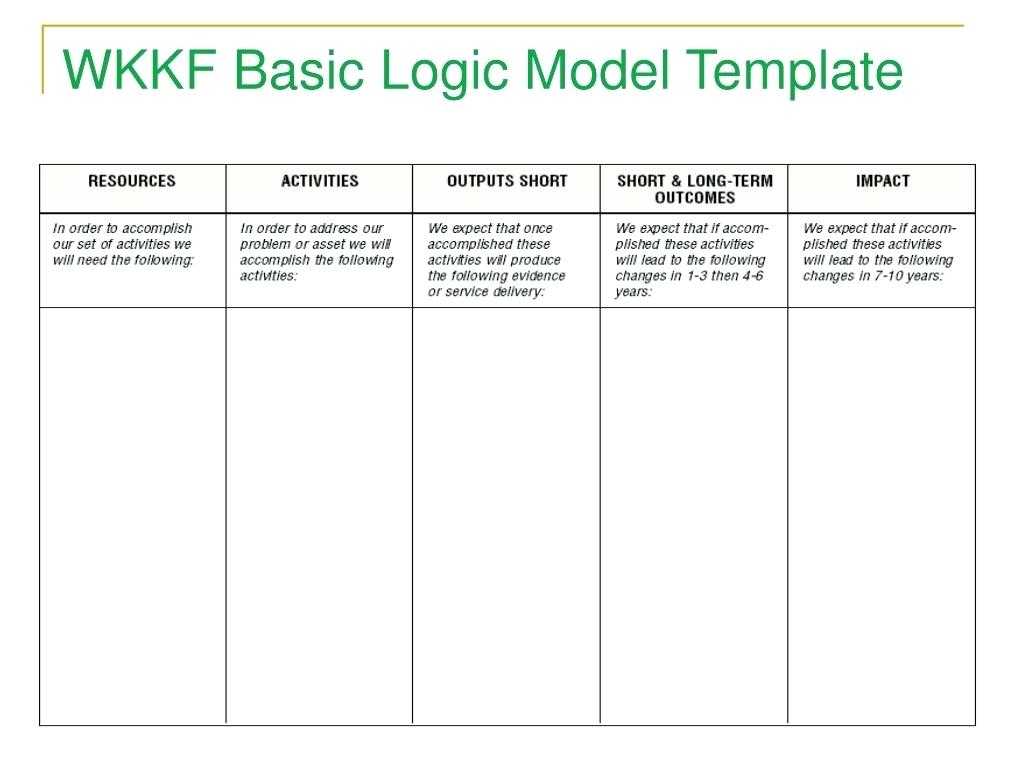 WKKF Basic Logic Model Template

| RESOURCES | ACTIVITIES | OUTPUTS SHORT | SHORT & LONG-TERM OUTCOMES | IMPACT |
|---|---|---|---|---|
| In order to accomplish our set of activities we will need the following: | In order to address our problem or asset we will accomplish the following activities: | We expect that once accomplished these activities will produce the following evidence or service delivery: | We expect that if accomplished these activities will lead to the following changes in 1-3 then 4-6 years: | We expect that if accomplished these activities will lead to the following changes in 7-10 years: |
| | | | | |